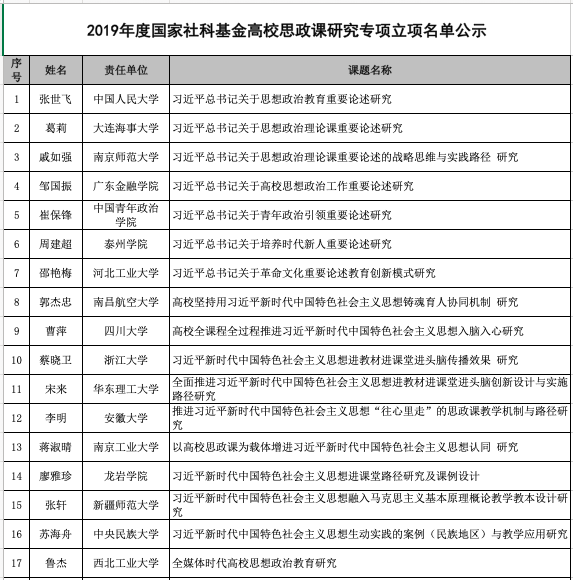 2019年度国家社科基金高校思政课研究专项立项名单公示

| 序号 | 姓名 | 责任单位 | 课题名称 |
|---|---|---|---|
| 1 | 张世飞 | 中国人民大学 | 习近平总书记关于思想政治教育重要论述研究 |
| 2 | 葛莉 | 大连海事大学 | 习近平总书记关于思想政治理论课重要论述研究 |
| 3 | 戚如强 | 南京师范大学 | 习近平总书记关于思想政治理论课重要论述的战略思维与实践路径 研究 |
| 4 | 邹国振 | 广东金融学院 | 习近平总书记关于高校思想政治工作重要论述研究 |
| 5 | 崔保锋 | 中国青年政治学院 | 习近平总书记关于青年政治引领重要论述研究 |
| 6 | 周建超 | 泰州学院 | 习近平总书记关于培养时代新人重要论述研究 |
| 7 | 邵艳梅 | 河北工业大学 | 习近平总书记关于革命文化重要论述教育创新模式研究 |
| 8 | 郭杰忠 | 南昌航空大学 | 高校坚持用习近平新时代中国特色社会主义思想铸魂育人协同机制 研究 |
| 9 | 曹萍 | 四川大学 | 高校全课程全过程推进习近平新时代中国特色社会主义思想入脑入心研究 |
| 10 | 蔡晓卫 | 浙江大学 | 习近平新时代中国特色社会主义思想进教材进课堂进头脑传播效果 研究 |
| 11 | 宋来 | 华东理工大学 | 全面推进习近平新时代中国特色社会主义思想进教材进课堂进头脑创新设计与实施路径研究 |
| 12 | 李明 | 安徽大学 | 推进习近平新时代中国特色社会主义思想“往心里走”的思政课教学机制与路径研究 |
| 13 | 蒋淑晴 | 南京工业大学 | 以高校思政课为载体增进习近平新时代中国特色社会主义思想认同 研究 |
| 14 | 廖雅珍 | 龙岩学院 | 习近平新时代中国特色社会主义思想进课堂路径研究及课例设计 |
| 15 | 张轩 | 新疆师范大学 | 习近平新时代中国特色社会主义思想融入马克思主义基本原理概论教学教本设计研究 |
| 16 | 苏海舟 | 中央民族大学 | 习近平新时代中国特色社会主义思想生动实践的案例（民族地区）与教学应用研究 |
| 17 | 鲁杰 | 西北工业大学 | 全媒体时代高校思想政治教育研究 |